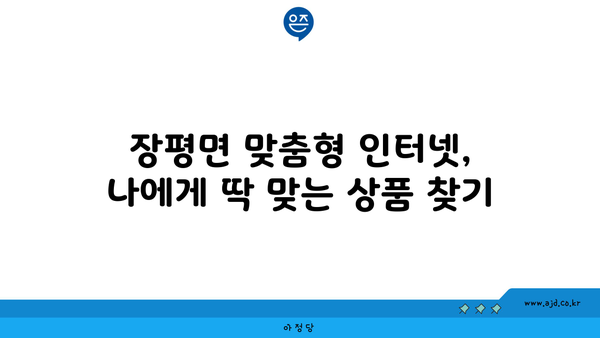 은즈

장평면 맞춤형 인터넷, 나에게 딱 맞는 상품 찾기

www.ajd.co.kr

아정당